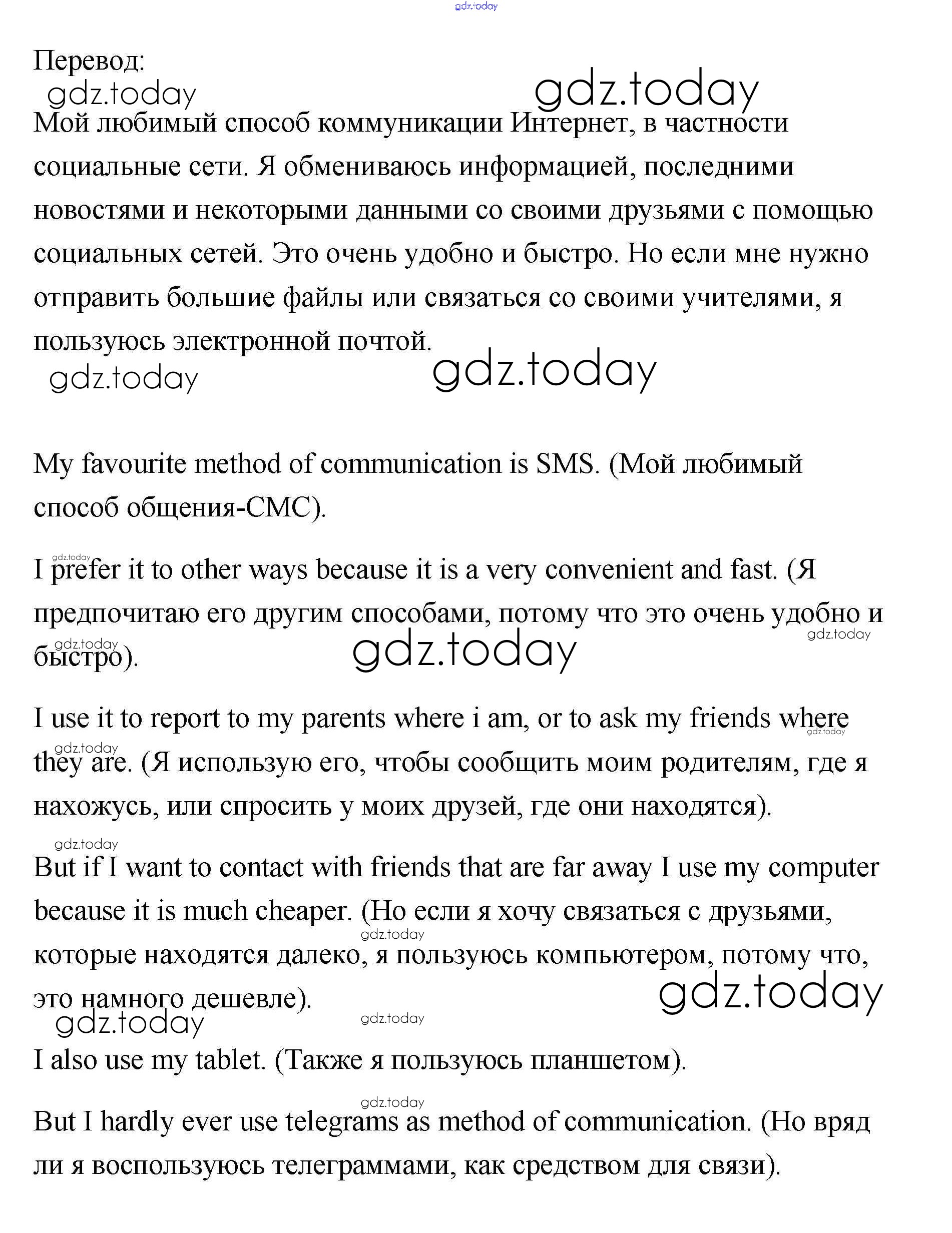 gdz.today

Перевод:
gdz.today gdz.today

Мой любимый способ коммуникации Интернет, в частности социальные сети. Я обмениваюсь информацией, последними новостями и некоторыми данными со своими друзьями с помощью социальных сетей. Это очень удобно и быстро. Но если мне нужно отправить большие файлы или связаться со своими учителями, я пользуюсь электронной почтой.
gdz.today gdz.today

My favourite method of communication is SMS. (Мой любимый способ общения-СМС).

gdz.today
I prefer it to other ways because it is a very convenient and fast. (Я предпочитаю его другим способами, потому что это очень удобно и быстро).
gdz.today gdz.today gdz.today

I use it to report to my parents where i am, or to ask my friends where they are. (Я использую его, чтобы сообщить моим родителям, где я нахожусь, или спросить у моих друзей, где они находятся).
gdz.today gdz.today

gdz.today
But if I want to contact with friends that are far away I use my computer because it is much cheaper. (Но если я хочу связаться с друзьями, которые находятся далеко, я пользуюсь компьютером, потому что, это намного дешевле).
gdz.today gdz.today gdz.today gdz.today

I also use my tablet. (Также я пользуюсь планшетом).

gdz.today
But I hardly ever use telegrams as method of communication. (Но вряд ли я воспользуюсь телеграммами, как средством для связи).